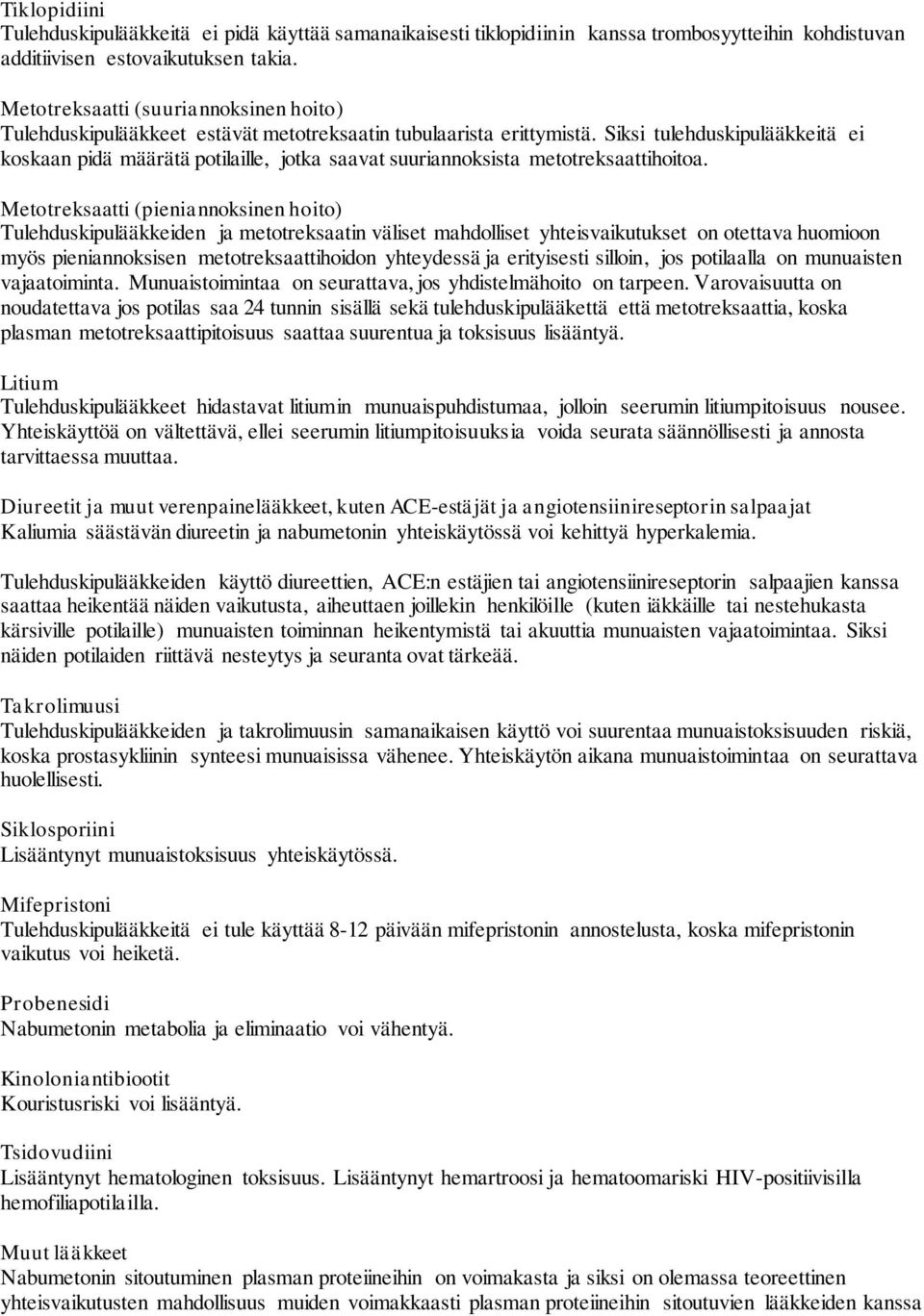 Tiklopidiini
Tulehduskipulääkkeitä ei pidä käyttää samanaikaisesti tiklopidiinin kanssa trombosyytteihin kohdistuvan additiivisen estovaikutuksen takia.

Metotreksaatti (suuriannoksinen hoito)
Tulehduskipulääkkeet estävät metotreksaatin tubulaarista erittymistä. Siksi tulehduskipulääkkeitä ei koskaan pidä määrätä potilaille, jotka saavat suuriannoksista metotreksaattihoitoa.

Metotreksaatti (pieniannoksinen hoito)
Tulehduskipulääkkeiden ja metotreksaatin väliset mahdolliset yhteisvaikutukset on otettava huomioon myös pieniannoksisen metotreksaattihoidon yhteydessä ja erityisesti silloin, jos potilaalla on munuaisten vajaatoiminta. Munuaistoimintaa on seurattava, jos yhdistelmähoito on tarpeen. Varovaisuutta on noudatettava jos potilas saa 24 tunnin sisällä sekä tulehduskipulääkettä että metotreksaattia, koska plasman metotreksaattipitoisuus saattaa suurentua ja toksisuus lisääntyä.

Litium
Tulehduskipulääkkeet hidastavat litiumin munuaispuhdistumaa, jolloin seerumin litiumpitoisuus nousee. Yhteiskäyttöä on vältettävä, ellei seerumin litiumpitoisuuksia voida seurata säännöllisesti ja annosta tarvittaessa muuttaa.

Diureetit ja muut verenpainelääkkeet, kuten ACE-estäjät ja angiotensiinireseptorin salpaajat
Kaliumia säästävän diureetin ja nabumetonin yhteiskäytössä voi kehittyä hyperkalemia.

Tulehduskipulääkkeiden käyttö diureettien, ACE:n estäjien tai angiotensiinireseptorin salpaajien kanssa saattaa heikentää näiden vaikutusta, aiheuttaen joillekin henkilöille (kuten iäkkäille tai nestehukasta kärsiville potilaille) munuaisten toiminnan heikentymistä tai akuuttia munuaisten vajaatoimintaa. Siksi näiden potilaiden riittävä nesteytys ja seuranta ovat tärkeää.

Takrolimuusi
Tulehduskipulääkkeiden ja takrolimuusin samanaikaisen käyttö voi suurentaa munuaistoksisuuden riskiä, koska prostasykliinin synteesi munuaisissa vähenee. Yhteiskäytön aikana munuaistoimintaa on seurattava huolellisesti.

Siklosporiini
Lisääntynyt munuaistoksisuus yhteiskäytössä.

Mifepristoni
Tulehduskipulääkkeitä ei tule käyttää 8-12 päivään mifepristonin annostelusta, koska mifepristonin vaikutus voi heiketä.

Probenesidi
Nabumetonin metabolia ja eliminaatio voi vähentyä.

Kinoloniantibiootit
Kouristusriski voi lisääntyä.

Tsidovudiini
Lisääntynyt hematologinen toksisuus. Lisääntynyt hemartroosi ja hematoomariski HIV-positiivisilla hemofiliapotilailla.

Muut lääkkeet
Nabumetonin sitoutuminen plasman proteiineihin on voimakasta ja siksi on olemassa teoreettinen yhteisvaikutusten mahdollisuus muiden voimakkaasti plasman proteiineihin sitoutuvien lääkkeiden kanssa